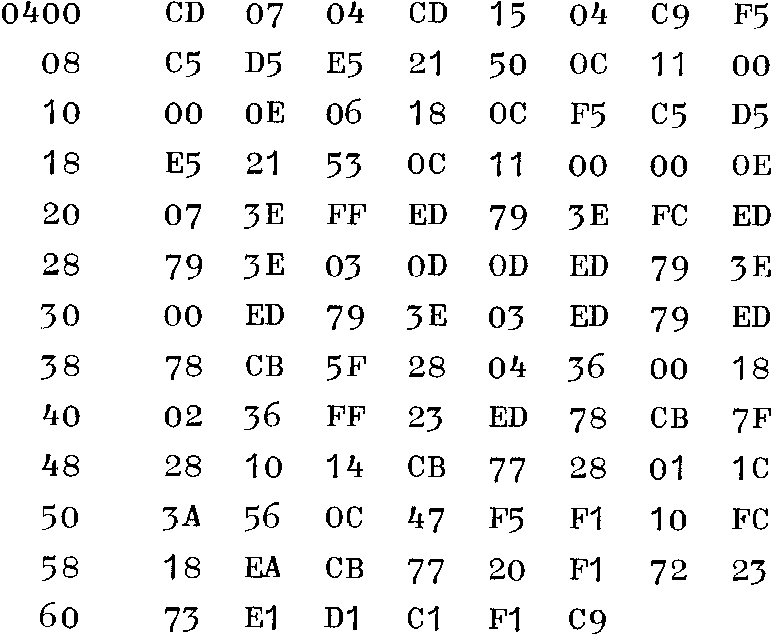 0400 CD 07 04 CD 15 04 C9 F5
08 C5 D5 E5 21 50 0C 11 00
10 00 0E 06 18 0C F5 C5 D5
18 E5 21 53 0C 11 00 00 0E
20 07 3E FF ED 79 3E FC ED
28 79 3E 03 0D 0D ED 79 3E
30 00 ED 79 3E 03 ED 79 ED
38 78 CB 5F 28 04 36 00 18
40 02 36 FF 23 ED 78 CB 7F
48 28 10 14 CB 77 28 01 1C
50 3A 56 0C 47 F5 F1 10 FC
58 18 EA CB 77 20 F1 72 23
60 73 E1 D1 C1 F1 C9